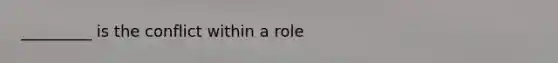 _________ is the conflict within a role